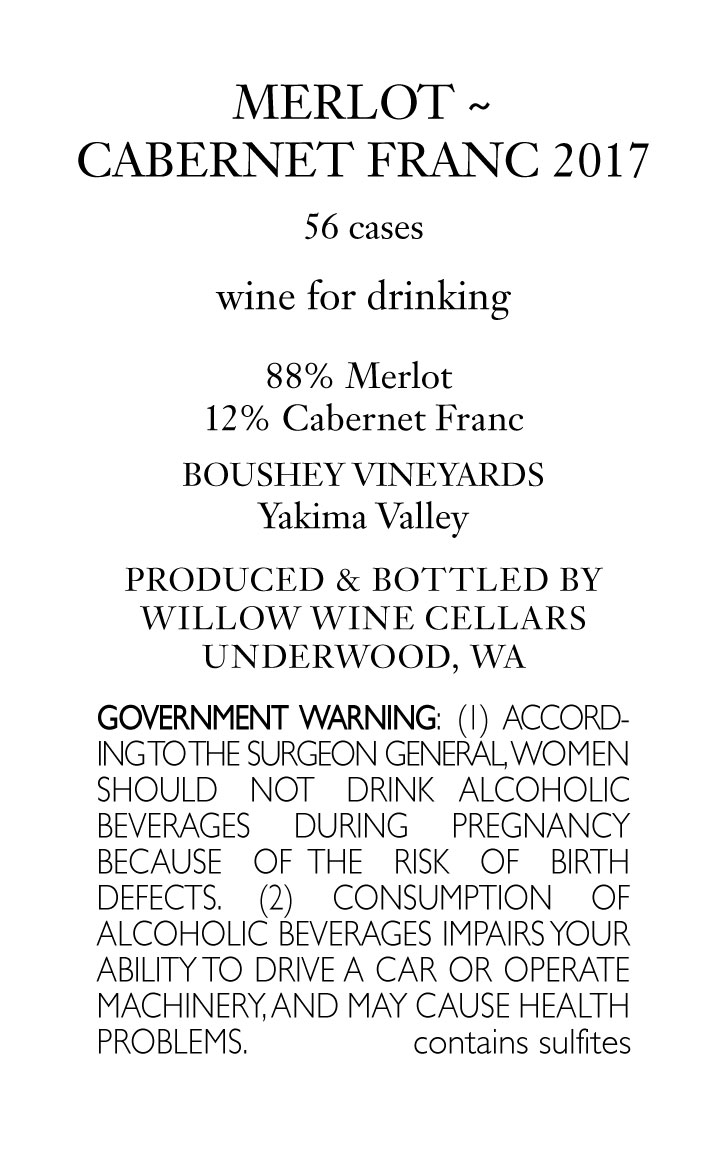 MERLOT ~
CABERNET FRANC 2017

56 cases

wine for drinking

88% Merlot
12% Cabernet Franc

BOUSHEY VINEYARDS
Yakima Valley

PRODUCED & BOTTLED BY
WILLOW WINE CELLARS
UNDERWOOD, WA

GOVERNMENT WARNING: (1) ACCORDING TO THE SURGEON GENERAL, WOMEN SHOULD NOT DRINK ALCOHOLIC BEVERAGES DURING PREGNANCY BECAUSE OF THE RISK OF BIRTH DEFECTS. (2) CONSUMPTION OF ALCOHOLIC BEVERAGES IMPAIRS YOUR ABILITY TO DRIVE A CAR OR OPERATE MACHINERY, AND MAY CAUSE HEALTH PROBLEMS. contains sulfites